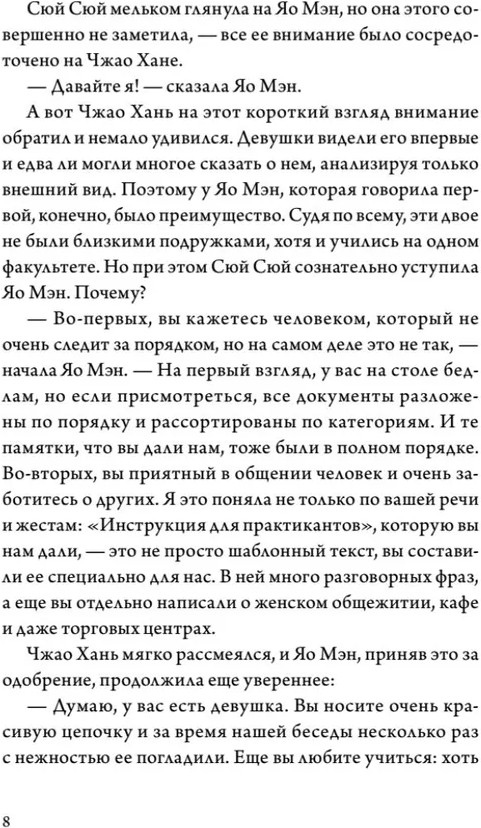 Сюй Сюй мельком глянула на Яо Мэн, но она этого совершенно не заметила, — все ее внимание было сосредоточено на Чжао Хане.

— Давайте я! — сказала Яо Мэн.

А вот Чжао Хань на этот короткий взгляд внимание обратил и немало удивился. Девушки видели его впервые и едва ли могли многое сказать о нем, анализируя только внешний вид. Поэтому у Яо Мэн, которая говорила первой, конечно, было преимущество. Судя по всему, эти двое не были близкими подружками, хотя и учились на одном факультете. Но при этом Сюй Сюй сознательно уступила Яо Мэн. Почему?

— Во-первых, вы кажетесь человеком, который не очень следит за порядком, но на самом деле это не так, — начала Яо Мэн. — На первый взгляд, у вас на столе бедлам, но если присмотреться, все документы разложены по порядку и рассортированы по категориям. И те памятки, что вы дали нам, тоже были в полном порядке. Во-вторых, вы приятный в общении человек и очень заботитесь о других. Я это поняла не только по вашей речи и жестам: «Инструкция для практикантов», которую вы нам дали, — это не просто шаблонный текст, вы составили ее специально для нас. В ней много разговорных фраз, а еще вы отдельно написали о женском общежитии, кафе и даже торговых центрах.

Чжао Хань мягко рассмеялся, и Яо Мэн, приняв это за одобрение, продолжила еще увереннее:

— Думаю, у вас есть девушка. Вы носите очень красивую цепочку и за время нашей беседы несколько раз с нежностью ее погладили. Еще вы любите учиться: хоть

8